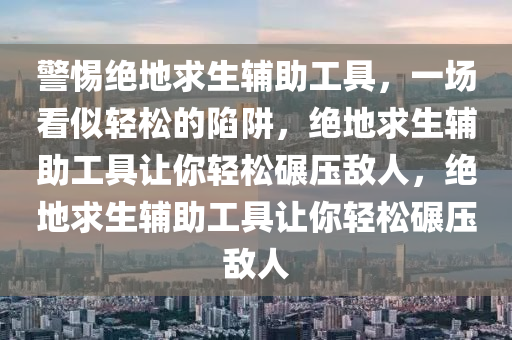 警惕绝地求生辅助工具，一场看似轻松的陷阱，绝地求生辅助工具让你轻松碾压敌人，绝地求生辅助工具让你轻松碾压敌人